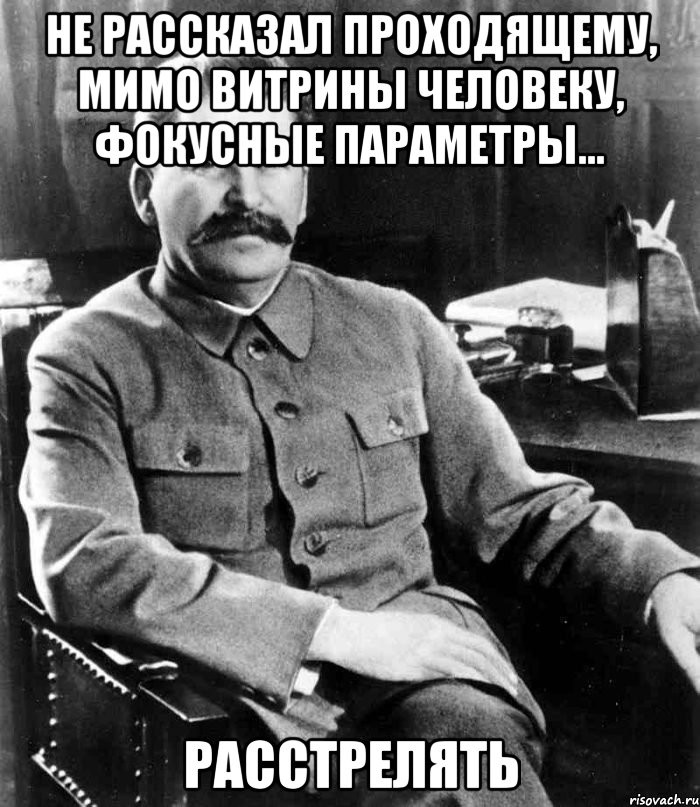 НЕ РАССКАЗАЛ ПРОХОДЯЩЕМУ, МИМО ВИТРИНЫ ЧЕЛОВЕКУ, ФОКУСНЫЕ ПАРАМЕТРЫ...

РАССТРЕЛЯТЬ

risovach.ru